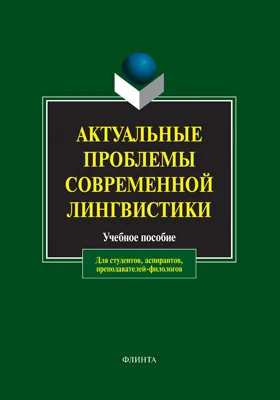 АКТУАЛЬНЫЕ ПРОБЛЕМЫ СОВРЕМЕННОЙ ЛИНГВИСТИКИ

Учебное пособие

Для студентов, аспирантов, преподавателей-филологов

ФЛИНТА